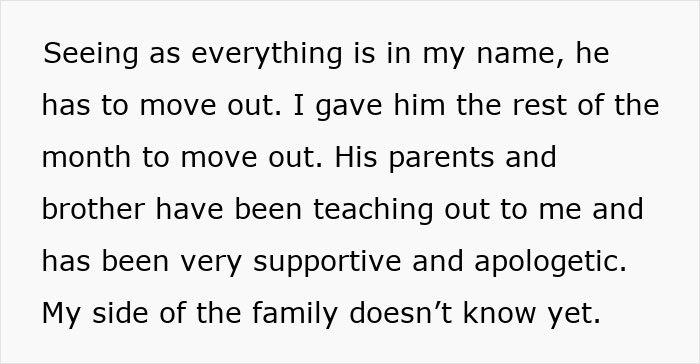 Seeing as everything is in my name, he has to move out. I gave him the rest of the month to move out. His parents and brother have been teaching out to me and has been very supportive and apologetic. My side of the family doesn’t know yet.